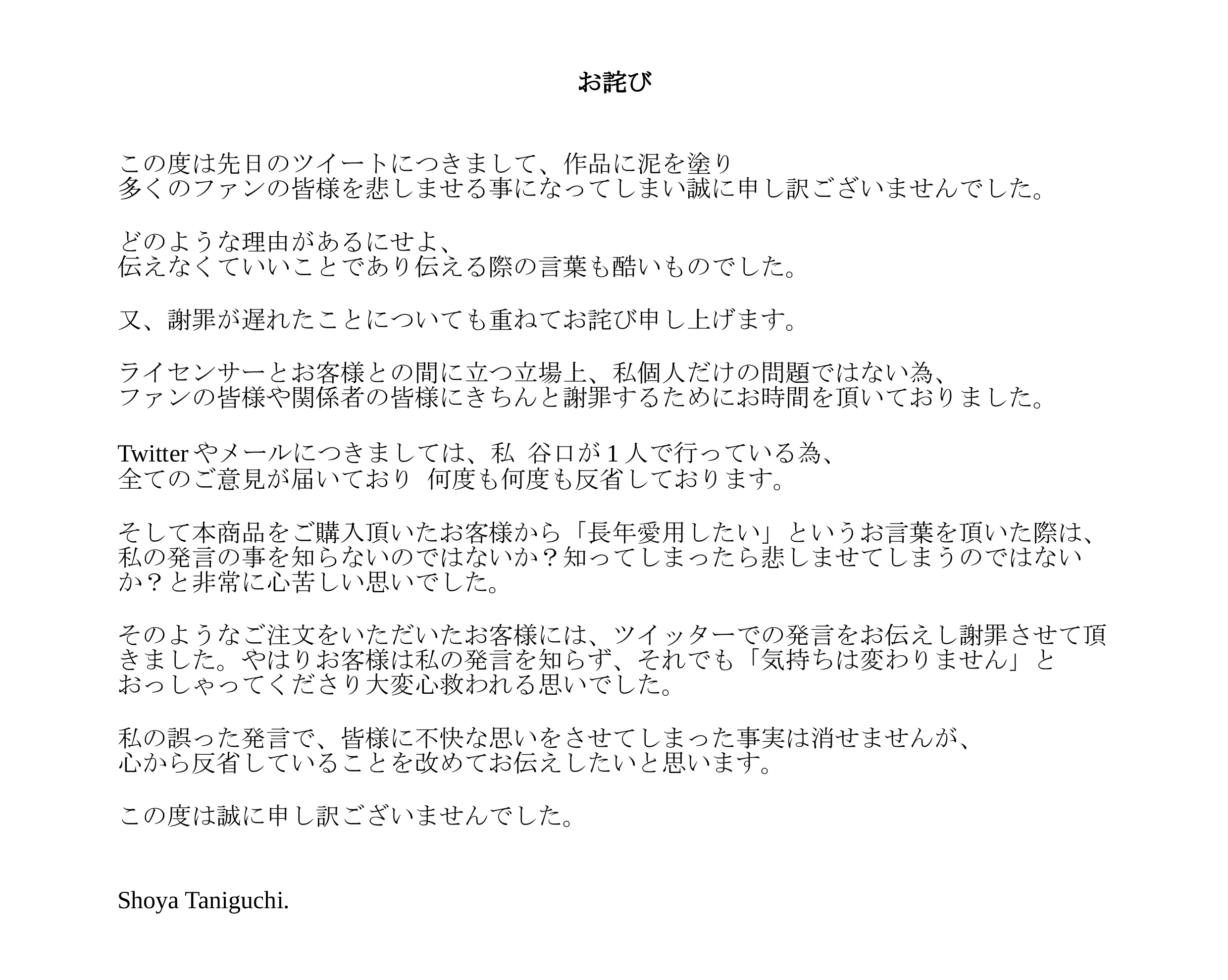 お詫び

この度は先日のツイートにつきまして、作品に泥を塗り
多くのファンの皆様を悲しませる事になってしまい誠に申し訳ございませんでした。

どのような理由があるにせよ、
伝えなくていいことであり伝える際の言葉も酷いものでした。

又、謝罪が遅れたことについても重ねてお詫び申し上げます。

ライセンサーとお客様との間に立つ立場上、私個人だけの問題ではない為、
ファンの皆様や関係者の皆様にきちんと謝罪するためにお時間を頂いておりました。

Twitter やメールにつきましては、私 谷口が１人で行っている為、
全てのご意見が届いており 何度も何度も反省しております。

そして本商品をご購入頂いたお客様から「長年愛用したい」というお言葉を頂いた際は、
私の発言の事を知らないのではないか？知ってしまったら悲しませてしまうのではないか？と非常に心苦しい思いでした。

そのようなご注文をいただいたお客様には、ツイッターでの発言をお伝えし謝罪させて頂きました。やはりお客様は私の発言を知らず、それでも「気持ちは変わりません」と
おっしゃってくださり大変心救われる思いでした。

私の誤った発言で、皆様に不快な思いをさせてしまった事実は消せませんが、
心から反省していることを改めてお伝えしたいと思います。

この度は誠に申し訳ございませんでした。

Shoya Taniguchi.